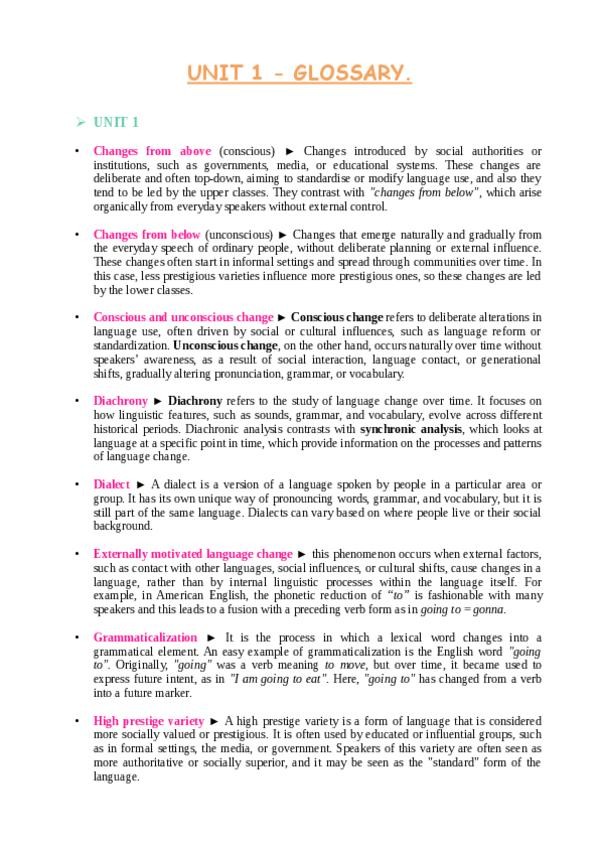 UNIT 1 - GLOSSARY.

➢ UNIT 1

• Changes from above (conscious) ► Changes introduced by social authorities or institutions, such as governments, media, or educational systems. These changes are deliberate and often top-down, aiming to standardise or modify language use, and also they tend to be led by the upper classes. They contrast with "changes from below", which arise organically from everyday speakers without external control.

• Changes from below (unconscious) ► Changes that emerge naturally and gradually from the everyday speech of ordinary people, without deliberate planning or external influence. These changes often start in informal settings and spread through communities over time. In this case, less prestigious varieties influence more prestigious ones, so these changes are led by the lower classes.

• Conscious and unconscious change ► Conscious change refers to deliberate alterations in language use, often driven by social or cultural influences, such as language reform or standardization. Unconscious change, on the other hand, occurs naturally over time without speakers' awareness, as a result of social interaction, language contact, or generational shifts, gradually altering pronunciation, grammar, or vocabulary.

• Diachrony ► Diachrony refers to the study of language change over time. It focuses on how linguistic features, such as sounds, grammar, and vocabulary, evolve across different historical periods. Diachronic analysis contrasts with synchronic analysis, which looks at language at a specific point in time, which provide information on the processes and patterns of language change.

• Dialect ► A dialect is a version of a language spoken by people in a particular area or group. It has its own unique way of pronouncing words, grammar, and vocabulary, but it is still part of the same language. Dialects can vary based on where people live or their social background.

• Externally motivated language change ► this phenomenon occurs when external factors, such as contact with other languages, social influences, or cultural shifts, cause changes in a language, rather than by internal linguistic processes within the language itself. For example, in American English, the phonetic reduction of "to" is fashionable with many speakers and this leads to a fusion with a preceding verb form as in going to = gonna.

• Grammaticalization ► It is the process in which a lexical word changes into a grammatical element. An easy example of grammaticalization is the English word "going to". Originally, "going" was a verb meaning to move, but over time, it became used to express future intent, as in "I am going to eat". Here, "going to" has changed from a verb into a future marker.

• High prestige variety ► A high prestige variety is a form of language that is considered more socially valued or prestigious. It is often used by educated or influential groups, such as in formal settings, the media, or government. Speakers of this variety are often seen as more authoritative or socially superior, and it may be seen as the "standard" form of the language.